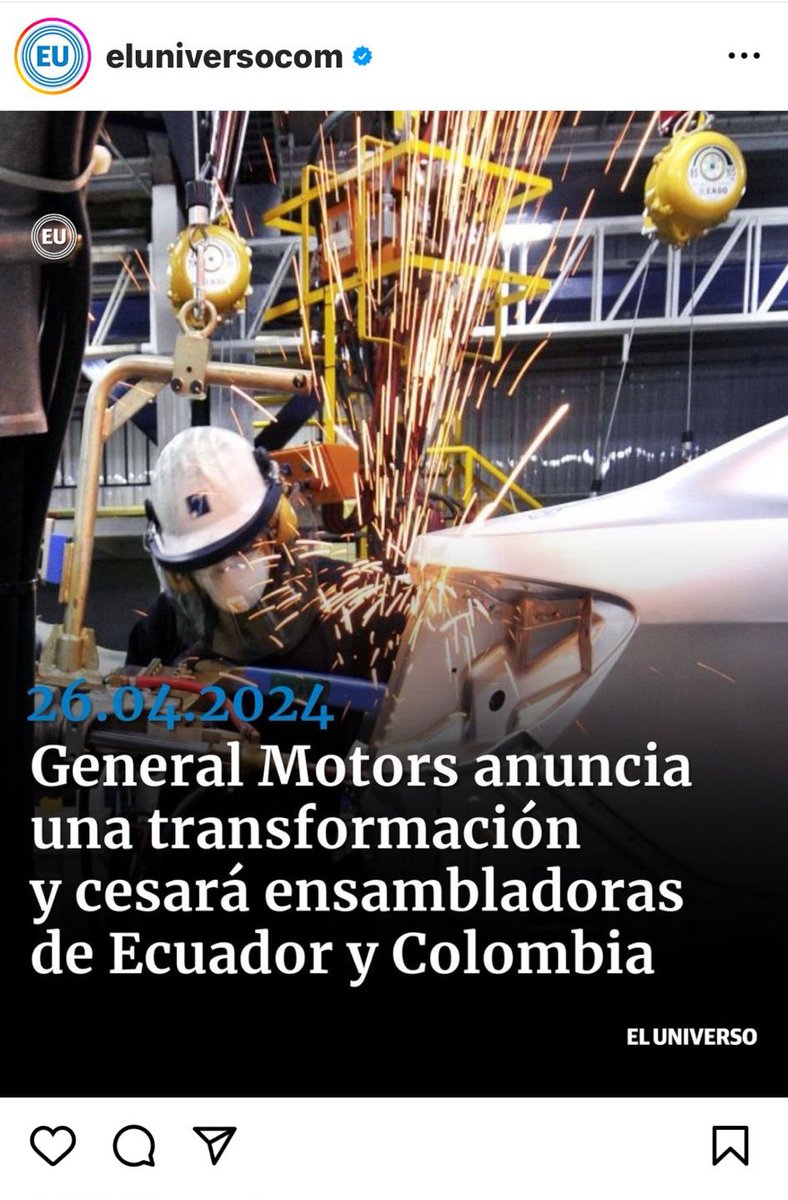 EU eluniversocom

EU

ENDO

26.04.2024
General Motors anuncia una transformación y cesará ensambladoras de Ecuador y Colombia

EL UNIVERSO